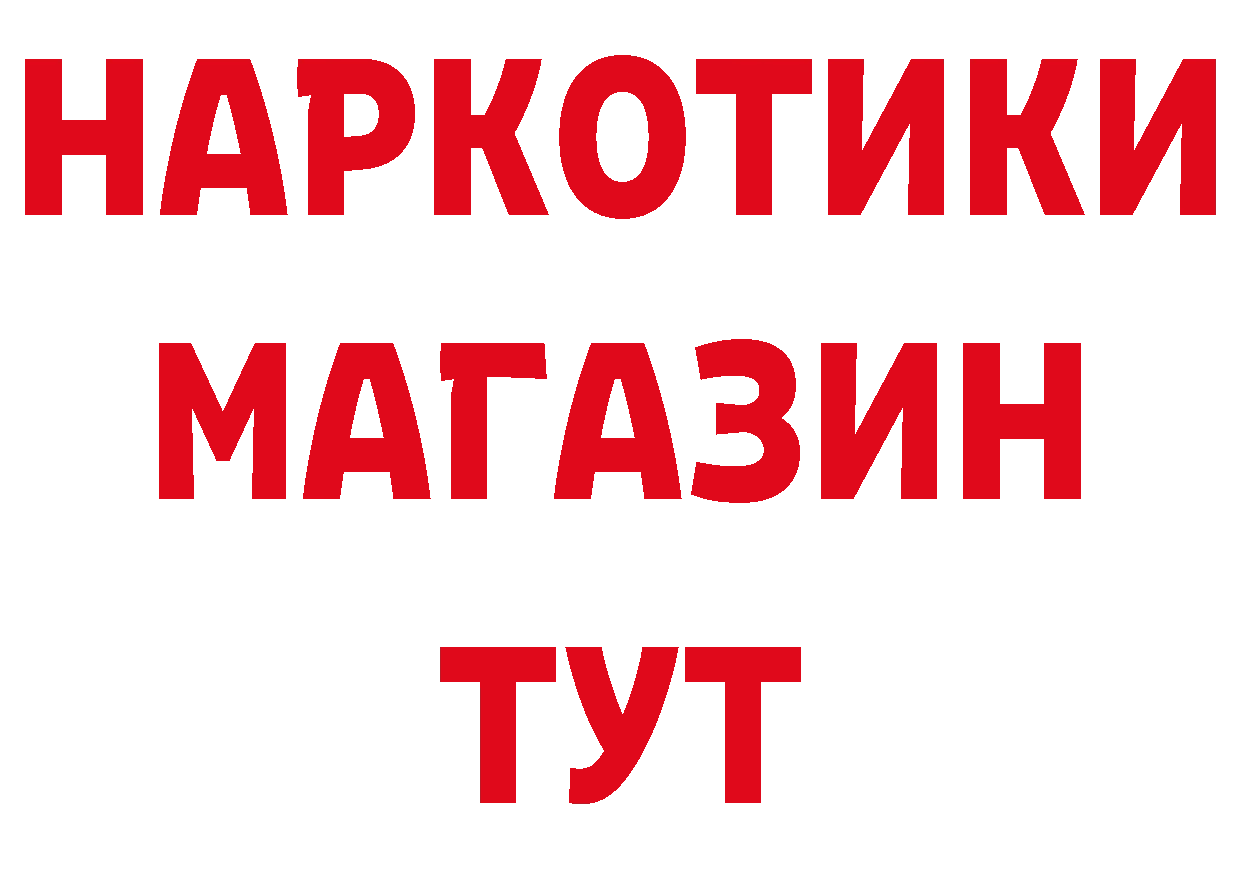 НАРКОТИКИ
МАГАЗИН
ТУТ